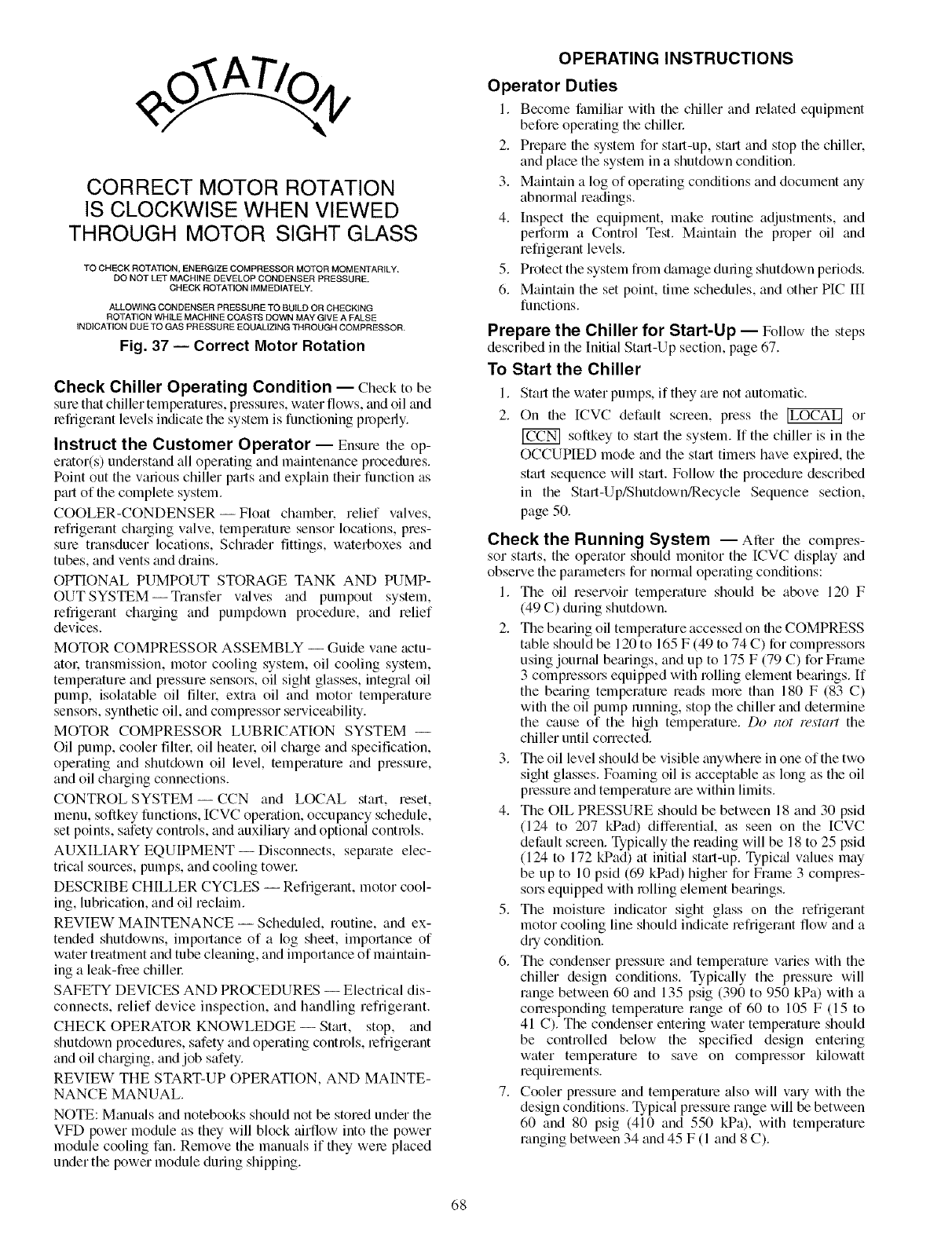 ROTATION

CORRECT MOTOR ROTATION IS CLOCKWISE WHEN VIEWED THROUGH MOTOR SIGHT GLASS

TO CHECK ROTATION, ENERGIZE COMPRESSOR MOTOR MOMENTARILY. DO NOT LET MACHINE DEVELOP CONDENSER PRESSURE. CHECK ROTATION IMMEDIATELY.

ALLOWING CONDENSER PRESSURE TO BUILD OR CHECKING ROTATION WHILE MACHINE COASTS DOWN MAY GIVE A FALSE INDICATION DUE TO GAS PRESSURE EQUALIZING THROUGH COMPRESSOR.

Fig. 37 — Correct Motor Rotation

Check Chiller Operating Condition — Check to be sure that chiller temperatures, pressures, water flows, and oil and refrigerant levels indicate the system is functioning properly.

Instruct the Customer Operator — Ensure the operator(s) understand all operating and maintenance procedures. Point out the various chiller parts and explain their function as part of the complete system.

COOLER-CONDENSER — Float chamber, relief valves, refrigerant charging valve, temperature sensor locations, pressure transducer locations, Schrader fittings, waterboxes and tubes, and vents and drains.

OPTIONAL PUMPOUT STORAGE TANK AND PUMPOUT SYSTEM — Transfer valves and pumpout system, refrigerant charging and pumpdown procedure, and relief devices.

MOTOR COMPRESSOR ASSEMBLY — Guide vane actuator, transmission, motor cooling system, oil cooling system, temperature and pressure sensors, oil sight glasses, integral oil pump, isolatable oil filter, extra oil and motor temperature sensors, synthetic oil, and compressor serviceability.

MOTOR COMPRESSOR LUBRICATION SYSTEM — Oil pump, cooler filter, oil heater, oil charge and specification, operating and shutdown oil level, temperature and pressure, and oil charging connections.

CONTROL SYSTEM — CCN and LOCAL start, reset, menu, softkey functions, ICVC operation, occupancy schedule, set points, safety controls, and auxiliary and optional controls.

AUXILIARY EQUIPMENT — Disconnects, separate electrical sources, pumps, and cooling tower.

DESCRIBE CHILLER CYCLES — Refrigerant, motor cooling, lubrication, and oil reclaim.

REVIEW MAINTENANCE — Scheduled, routine, and extended shutdowns, importance of a log sheet, importance of water treatment and tube cleaning, and importance of maintaining a leak-free chiller.

SAFETY DEVICES AND PROCEDURES — Electrical disconnects, relief device inspection, and handling refrigerant.

CHECK OPERATOR KNOWLEDGE — Start, stop, and shutdown procedures, safety and operating controls, refrigerant and oil charging, and job safety.

REVIEW THE START-UP OPERATION, AND MAINTENANCE MANUAL.

NOTE: Manuals and notebooks should not be stored under the VFD power module as they will block airflow into the power module cooling fan. Remove the manuals if they were placed under the power module during shipping.

OPERATING INSTRUCTIONS

Operator Duties

1. Become familiar with the chiller and related equipment before operating the chiller.
2. Prepare the system for start-up, start and stop the chiller, and place the system in a shutdown condition.
3. Maintain a log of operating conditions and document any abnormal readings.
4. Inspect the equipment, make routine adjustments, and perform a Control Test. Maintain the proper oil and refrigerant levels.
5. Protect the system from damage during shutdown periods.
6. Maintain the set point, time schedules, and other PIC III functions.

Prepare the Chiller for Start-Up — Follow the steps described in the Initial Start-Up section, page 67.

To Start the Chiller

1. Start the water pumps, if they are not automatic.
2. On the ICVC default screen, press the LOCAL or CCN softkey to start the system. If the chiller is in the OCCUPIED mode and the start timers have expired, the start sequence will start. Follow the procedure described in the Start-Up/Shutdown/Recycle Sequence section, page 50.

Check the Running System — After the compressor starts, the operator should monitor the ICVC display and observe the parameters for normal operating conditions:

1. The oil reservoir temperature should be above 120 F (49 C) during shutdown.
2. The bearing oil temperature accessed on the COMPRESS table should be 120 to 165 F (49 to 74 C) for compressors using journal bearings, and up to 175 F (79 C) for Frame 3 compressors equipped with rolling element bearings. If the bearing temperature reads more than 180 F (83 C) with the oil pump running, stop the chiller and determine the cause of the high temperature. Do not restart the chiller until corrected.
3. The oil level should be visible anywhere in one of the two sight glasses. Foaming oil is acceptable as long as the oil pressure and temperature are within limits.
4. The OIL PRESSURE should be between 18 and 30 psid (124 to 207 kPad) differential, as seen on the ICVC default screen. Typically the reading will be 18 to 25 psid (124 to 172 kPad) at initial start-up. Typical values may be up to 10 psid (69 kPad) higher for Frame 3 compressors equipped with rolling element bearings.
5. The moisture indicator sight glass on the refrigerant motor cooling line should indicate refrigerant flow and a dry condition.
6. The condenser pressure and temperature varies with the chiller design conditions. Typically the pressure will range between 60 and 135 psig (390 to 950 kPa) with a corresponding temperature range of 60 to 105 F (15 to 41 C). The condenser entering water temperature should be controlled below the specified design entering water temperature to save on compressor kilowatt requirements.
7. Cooler pressure and temperature also will vary with the design conditions. Typical pressure range will be between 60 and 80 psig (410 and 550 kPa), with temperature ranging between 34 and 45 F (1 and 8 C).

68